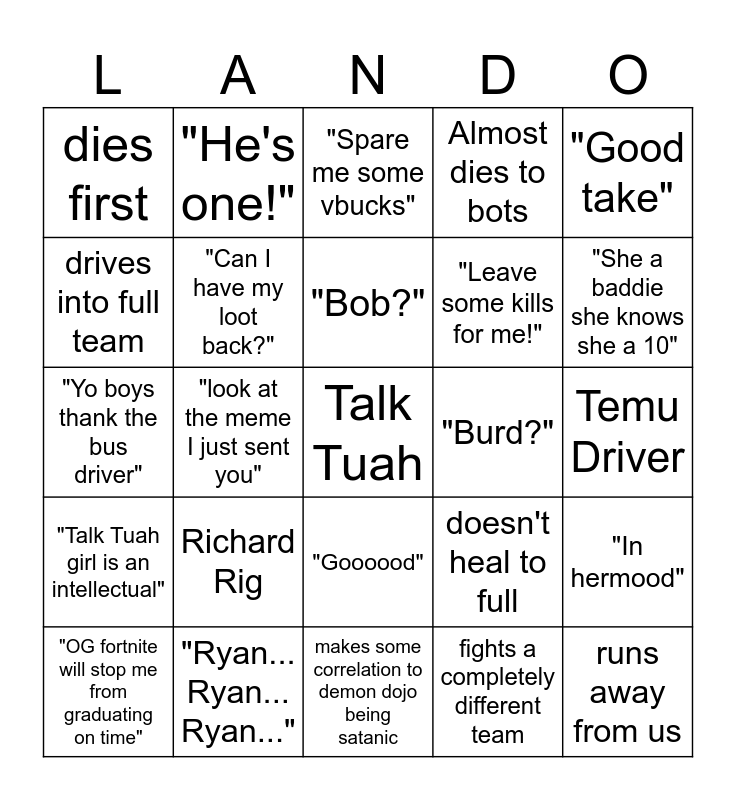 | L | A | N | D | O |
|---|---|---|---|---|
| dies first | "He's one!" | "Spare me some vbucks" | Almost dies to bots | "Good take" |
| drives into full team | "Can I have my loot back?" | "Bob?" | "Leave some kills for me!" | "She a baddie she knows she a 10" |
| "Yo boys thank the bus driver" | "look at the meme I just sent you" | Talk Tuah | "Burd?" | Temu Driver |
| "Talk Tuah girl is an intellectual" | Richard Rig | "Goooood" | doesn't heal to full | "In hermood" |
| "OG fortnite will stop me from graduating on time" | "Ryan... Ryan... Ryan..." | makes some correlation to demon dojo being satanic | fights a completely different team | runs away from us |